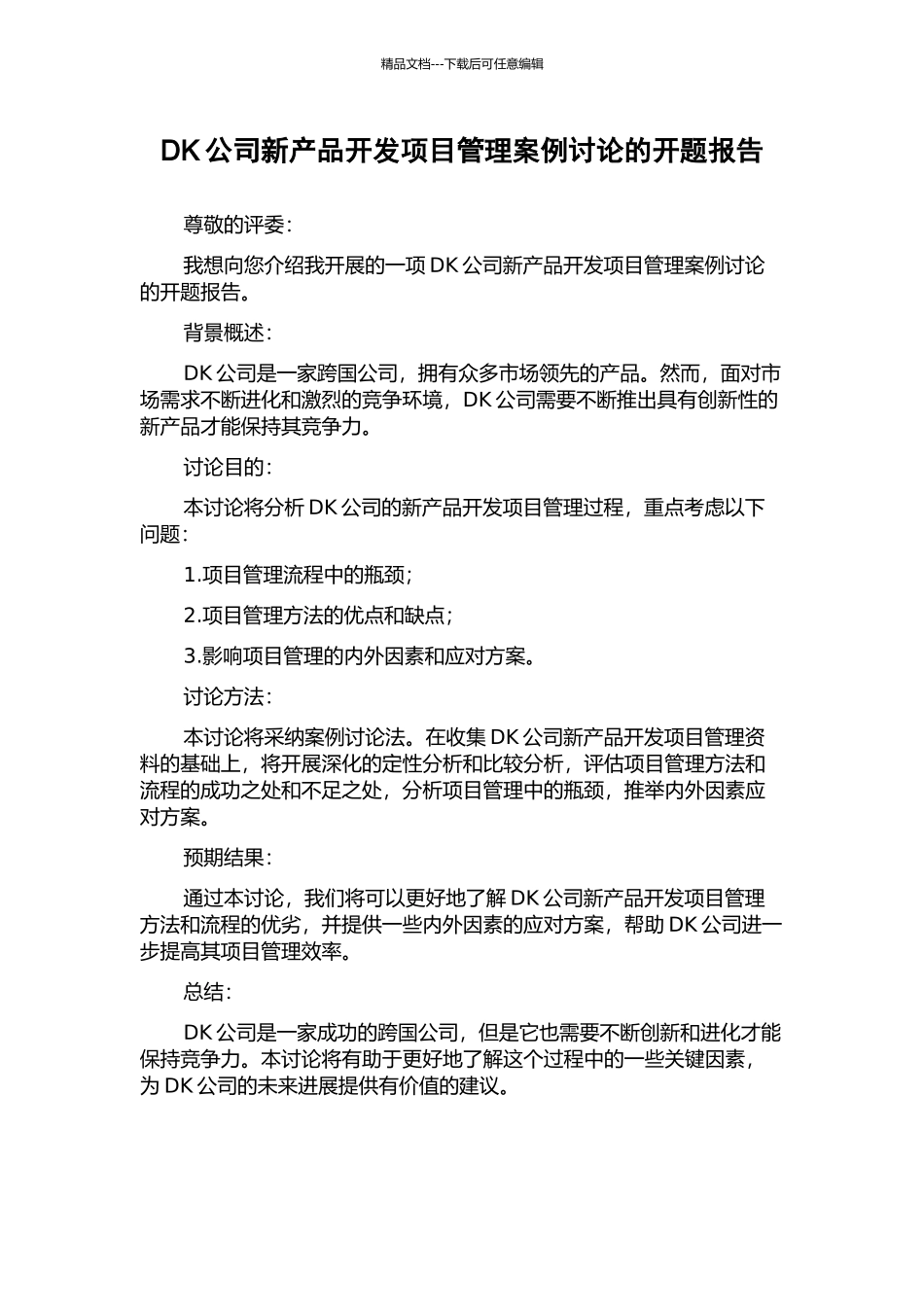 精品文档---下载后可任意编辑

DK 公司新产品开发项目管理案例讨论的开题报告

尊敬的评委：

我想向您介绍我开展的一项 DK 公司新产品开发项目管理案例讨论的开题报告。

背景概述：

DK 公司是一家跨国公司，拥有众多市场领先的产品。然而，面对市场需求不断进化和激烈的竞争环境，DK 公司需要不断推出具有创新性的新产品才能保持其竞争力。

讨论目的：

本讨论将分析 DK 公司的新产品开发项目管理过程，重点考虑以下问题：

1.项目管理流程中的瓶颈；

2.项目管理方法的优点和缺点；

3.影响项目管理的内外因素和应对方案。

讨论方法：

本讨论将采纳案例讨论法。在收集 DK 公司新产品开发项目管理资料的基础上，将开展深化的定性分析和比较分析，评估项目管理方法和流程的成功之处和不足之处，分析项目管理中的瓶颈，推举内外因素应对方案。

预期结果：

通过本讨论，我们将可以更好地了解 DK 公司新产品开发项目管理方法和流程的优劣，并提供一些内外因素的应对方案，帮助 DK 公司进一步提高其项目管理效率。

总结：

DK 公司是一家成功的跨国公司，但是它也需要不断创新和进化才能保持竞争力。本讨论将有助于更好地了解这个过程中的一些关键因素，为 DK 公司的未来进展提供有价值的建议。